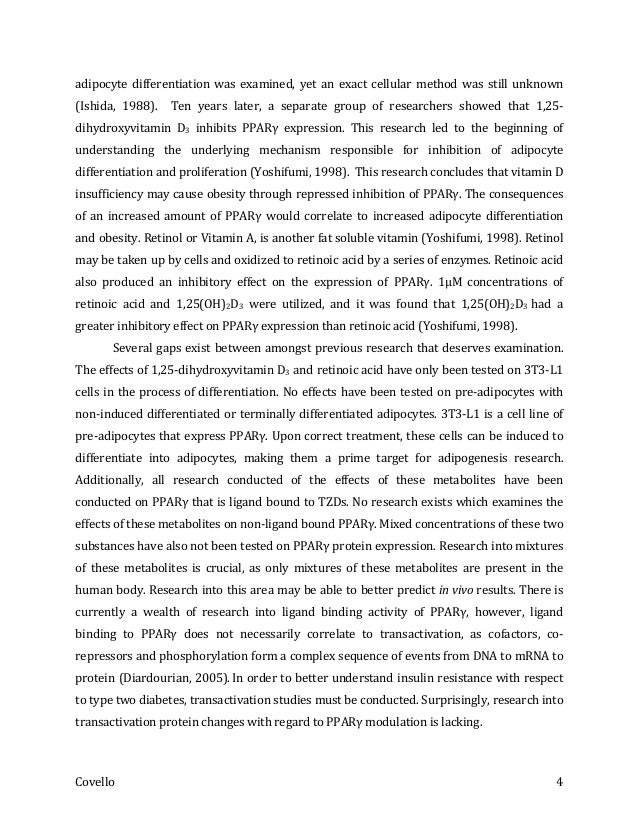 adipocyte differentiation was examined, yet an exact cellular method was still unknown (Ishida, 1988). Ten years later, a separate group of researchers showed that 1,25-dihydroxyvitamin $D_3$ inhibits PPARγ expression. This research led to the beginning of understanding the underlying mechanism responsible for inhibition of adipocyte differentiation and proliferation (Yoshifumi, 1998). This research concludes that vitamin D insufficiency may cause obesity through repressed inhibition of PPARγ. The consequences of an increased amount of PPARγ would correlate to increased adipocyte differentiation and obesity. Retinol or Vitamin A, is another fat soluble vitamin (Yoshifumi, 1998). Retinol may be taken up by cells and oxidized to retinoic acid by a series of enzymes. Retinoic acid also produced an inhibitory effect on the expression of PPARγ. 1μM concentrations of retinoic acid and $1,25(OH)_2D_3$ were utilized, and it was found that $1,25(OH)_2D_3$ had a greater inhibitory effect on PPARγ expression than retinoic acid (Yoshifumi, 1998).

Several gaps exist between amongst previous research that deserves examination. The effects of 1,25-dihydroxyvitamin $D_3$ and retinoic acid have only been tested on 3T3-L1 cells in the process of differentiation. No effects have been tested on pre-adipocytes with non-induced differentiated or terminally differentiated adipocytes. 3T3-L1 is a cell line of pre-adipocytes that express PPARγ. Upon correct treatment, these cells can be induced to differentiate into adipocytes, making them a prime target for adipogenesis research. Additionally, all research conducted of the effects of these metabolites have been conducted on PPARγ that is ligand bound to TZDs. No research exists which examines the effects of these metabolites on non-ligand bound PPARγ. Mixed concentrations of these two substances have also not been tested on PPARγ protein expression. Research into mixtures of these metabolites is crucial, as only mixtures of these metabolites are present in the human body. Research into this area may be able to better predict in vivo results. There is currently a wealth of research into ligand binding activity of PPARγ, however, ligand binding to PPARγ does not necessarily correlate to transactivation, as cofactors, co-repressors and phosphorylation form a complex sequence of events from DNA to mRNA to protein (Diardourian, 2005). In order to better understand insulin resistance with respect to type two diabetes, transactivation studies must be conducted. Surprisingly, research into transactivation protein changes with regard to PPARγ modulation is lacking.

Covello 4